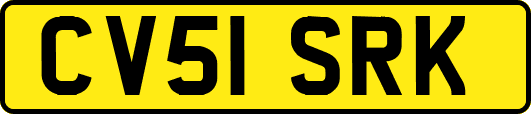 CV51 SRK